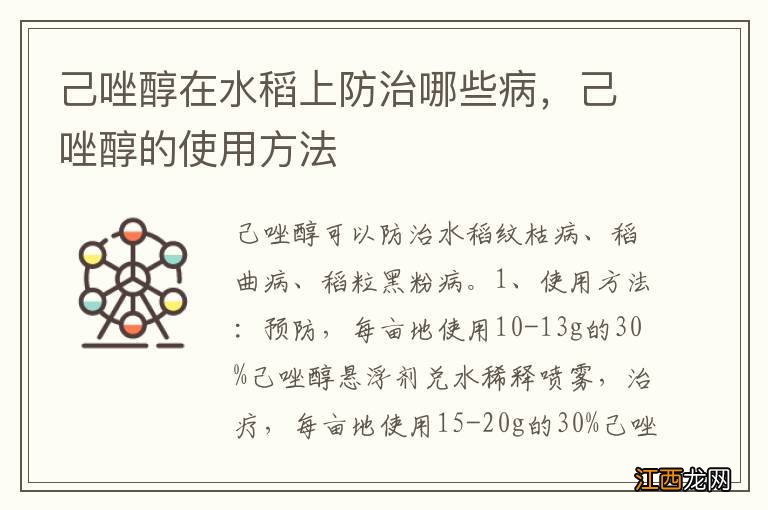 己唑醇在水稻上防治哪些病，己唑醇的使用方法

己唑醇可以防治水稻纹枯病、稻曲病、稻粒黑粉病。1、使用方法：预防，每亩地使用10-13g的30%己唑醇悬浮剂兑水稀释喷雾，治疗，每亩地使用15-20g的30%己唑

江西龙网